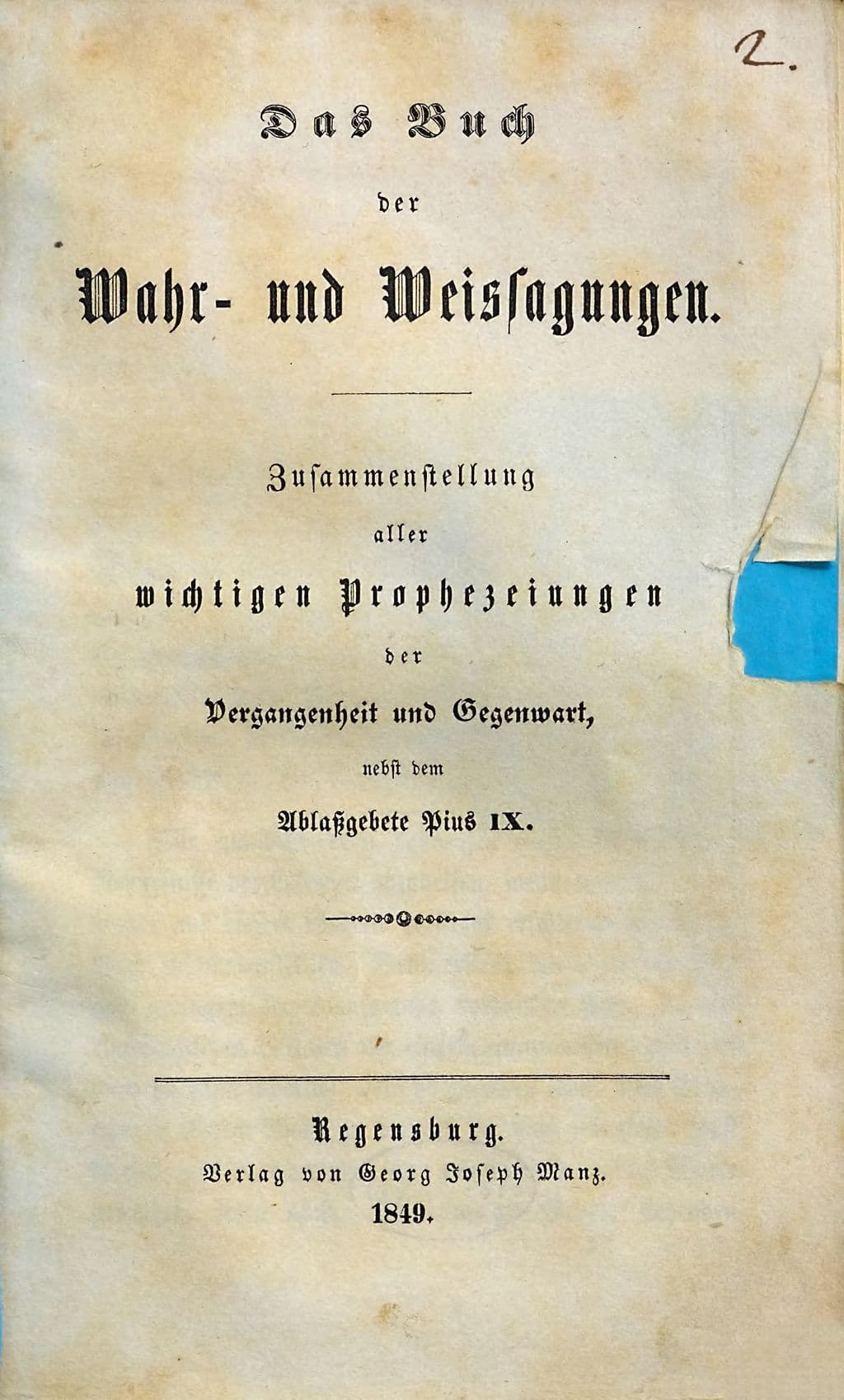 2.

Das Buch

der

Wahr- und Weissagungen.

Zusammenstellung

aller

wichtigen Prophezeiungen

der

Vergangenheit und Gegenwart,

nebst dem

Ablaßgebete Pius IX.

Regensburg.

Verlag von Georg Joseph Manz.

1849.